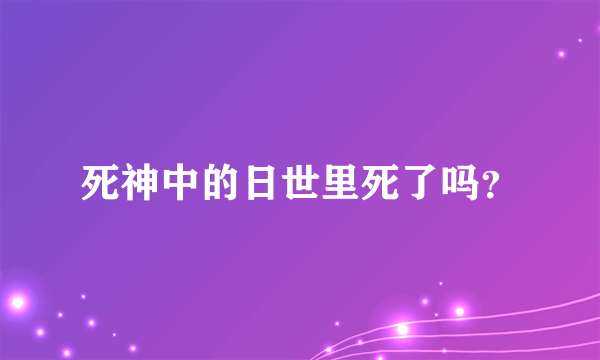 死神中的日世里死了吗?